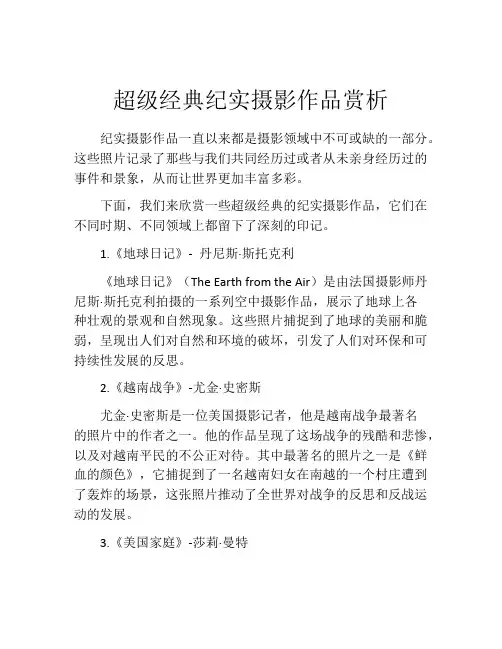 超级经典纪实摄影作品赏析

纪实摄影作品一直以来都是摄影领域中不可或缺的一部分。这些照片记录了那些与我们共同经历过或者从未亲身经历过的事件和景象，从而让世界更加丰富多彩。

下面，我们来欣赏一些超级经典的纪实摄影作品，它们在不同时期、不同领域上都留下了深刻的印记。

1.《地球日记》- 丹尼斯·斯托克利

《地球日记》（The Earth from the Air）是由法国摄影师丹尼斯·斯托克利拍摄的一系列空中摄影作品，展示了地球上各种壮观的景观和自然现象。这些照片捕捉到了地球的美丽和脆弱，呈现出人们对自然和环境的破坏，引发了人们对环保和可持续性发展的反思。

2.《越南战争》-尤金·史密斯

尤金·史密斯是一位美国摄影记者，他是越南战争最著名的照片中的作者之一。他的作品呈现了这场战争的残酷和悲惨，以及对越南平民的不公正对待。其中最著名的照片之一是《鲜血的颜色》，它捕捉到了一名越南妇女在南越的一个村庄遭到了轰炸的场景，这张照片推动了全世界对战争的反思和反战运动的发展。

3.《美国家庭》-莎莉·曼特